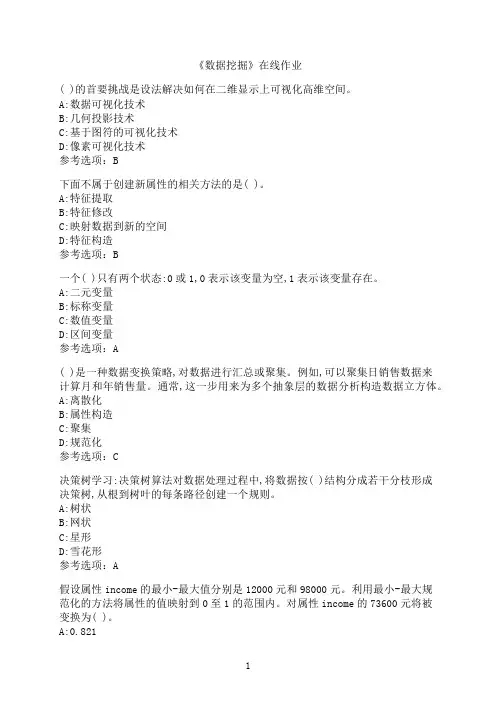 《数据挖掘》在线作业

( )的首要挑战是设法解决如何在二维显示上可视化高维空间。
A:数据可视化技术
B:几何投影技术
C:基于图符的可视化技术
D:像素可视化技术
参考选项：B

下面不属于创建新属性的相关方法的是( )。
A:特征提取
B:特征修改
C:映射数据到新的空间
D:特征构造
参考选项：B

一个( )只有两个状态:0 或 1,0 表示该变量为空,1 表示该变量存在。
A:二元变量
B:标称变量
C:数值变量
D:区间变量
参考选项：A

( )是一种数据变换策略,对数据进行汇总或聚集。例如,可以聚集日销售数据来计算月和年销售量。通常,这一步用来为多个抽象层的数据分析构造数据立方体。
A:离散化
B:属性构造
C:聚集
D:规范化
参考选项：C

决策树学习:决策树算法对数据处理过程中,将数据按( )结构分成若干分枝形成决策树,从根到树叶的每条路径创建一个规则。
A:树状
B:网状
C:星形
D:雪花形
参考选项：A

假设属性 income 的最小-最大值分别是 12000 元和 98000 元。利用最小-最大规范化的方法将属性的值映射到 0 至 1 的范围内。对属性 income 的 73600 元将被变换为( )。
A:0.821

1